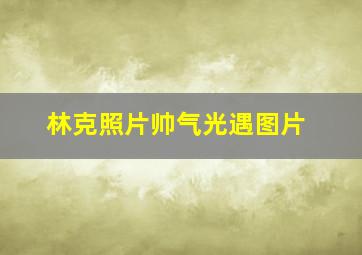 林克照片帅气光遇图片